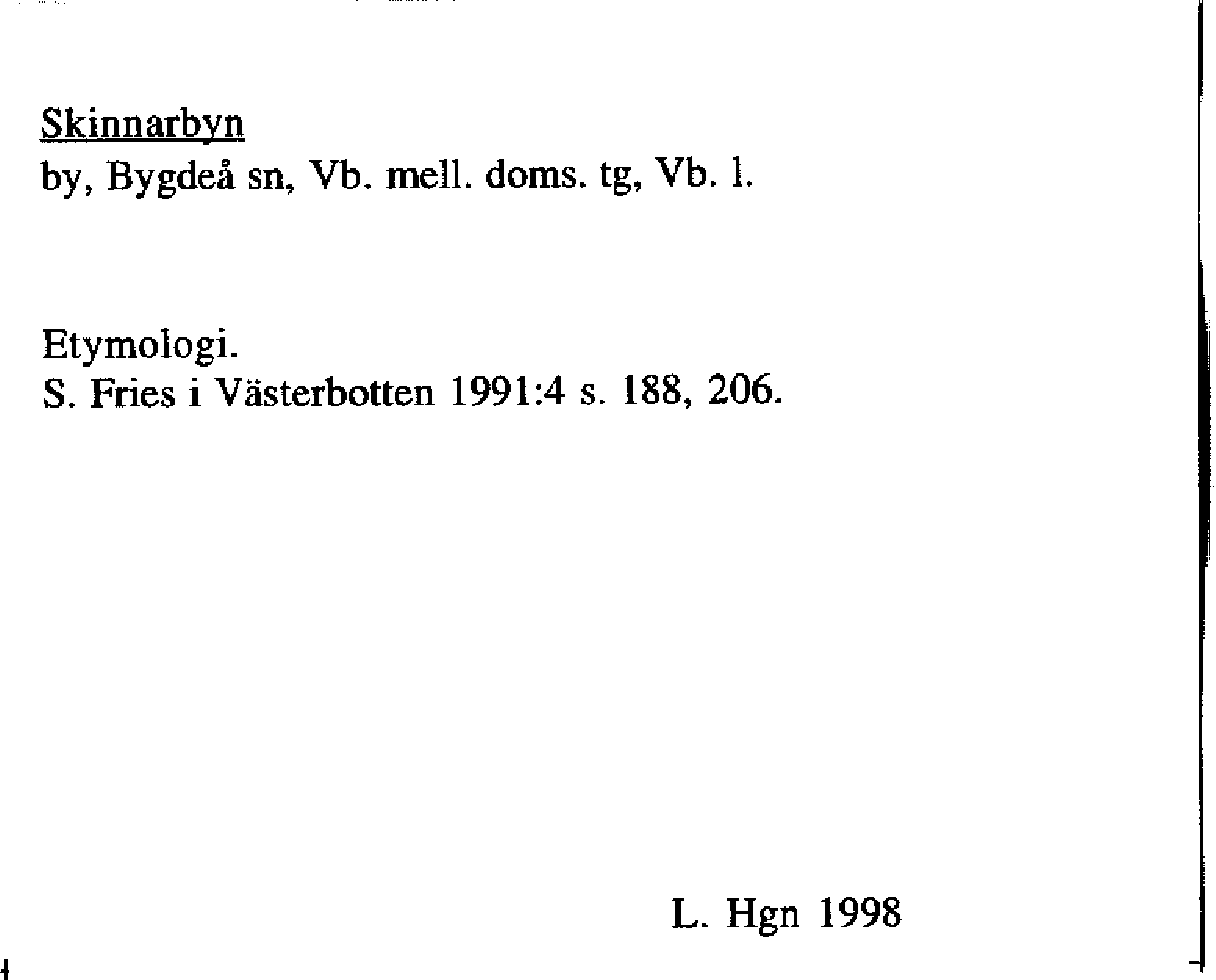 Skinnarbyn
by, Bygdeå sn, Vb. mell. doms. tg, Vb. l.

Etymologi.
S. Fries i Västerbotten 1991:4 s. 188, 206.

L. Hgn 1998